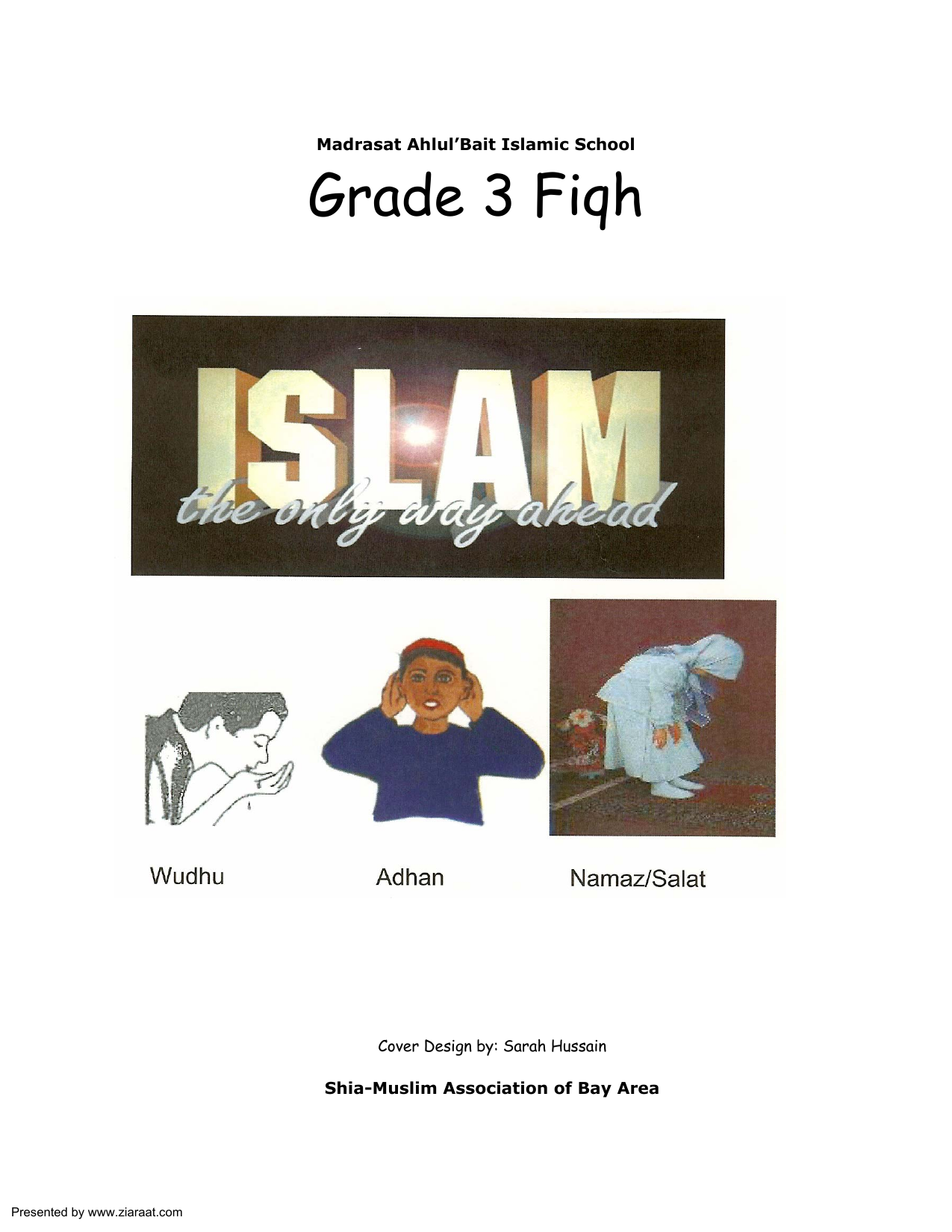 Madrasat Ahlul'Bait Islamic School

Grade 3 Fiqh

ISLAM
the only way ahead

Wudhu

Adhan

Namaz/Salat

Cover Design by: Sarah Hussain

Shia-Muslim Association of Bay Area

Presented by www.ziaraat.com